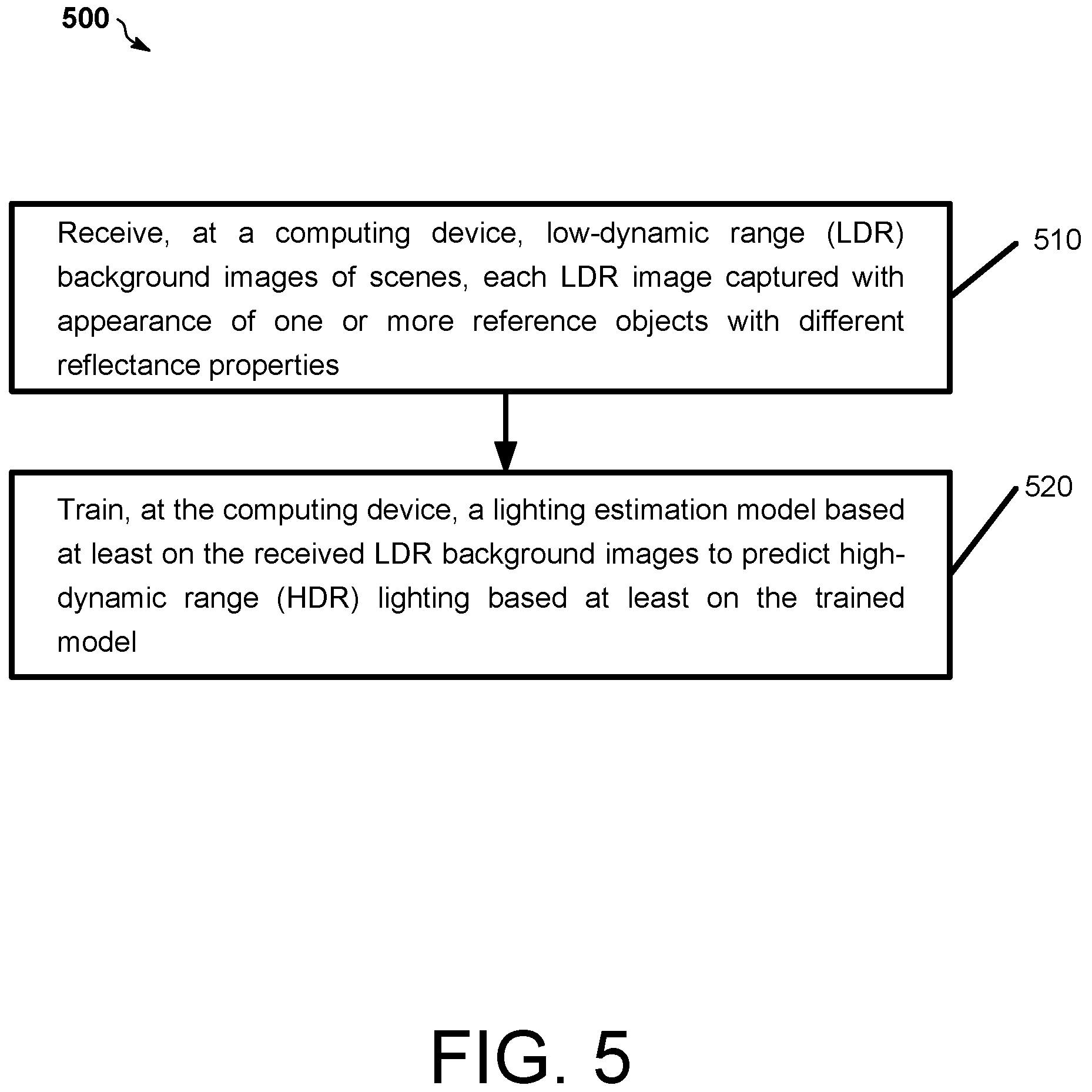 500

Receive, at a computing device, low-dynamic range (LDR) background images of scenes, each LDR image captured with appearance of one or more reference objects with different reflectance properties

510

Train, at the computing device, a lighting estimation model based at least on the received LDR background images to predict high-dynamic range (HDR) lighting based at least on the trained model

520

FIG. 5